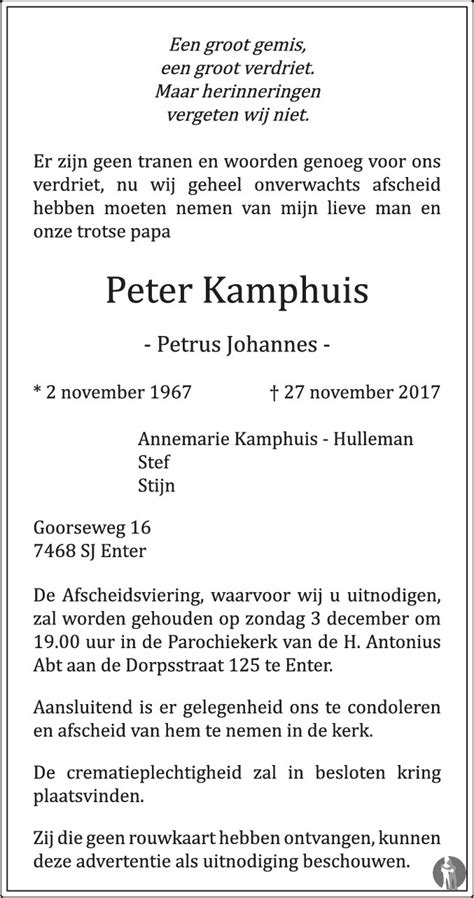 Een groot gemis,
een groot verdriet.
Maar herinneringen
vergeten wij niet.

Er zijn geen tranen en woorden genoeg voor ons verdriet, nu wij geheel onverwachts afscheid hebben moeten nemen van mijn lieve man en onze trotse papa

Peter Kamphuis

- Petrus Johannes -

* 2 november 1967 † 27 november 2017

Annemarie Kamphuis - Hulleman
Stef
Stijn

Goorseweg 16
7468 SJ Enter

De Afscheidsviering, waarvoor wij u uitnodigen, zal worden gehouden op zondag 3 december om 19.00 uur in de Parochiekerk van de H. Antonius Abt aan de Dorpsstraat 125 te Enter.

Aansluitend is er gelegenheid ons te condoleren en afscheid van hem te nemen in de kerk.

De crematieplechtigheid zal in besloten kring plaatsvinden.

Zij die geen rouwkaart hebben ontvangen, kunnen deze advertentie als uitnodiging beschouwen.